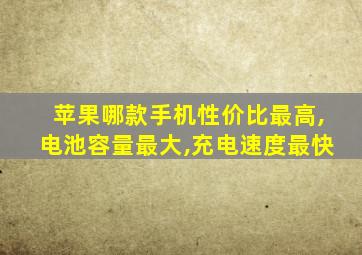 苹果哪款手机性价比最高,电池容量最大,充电速度最快